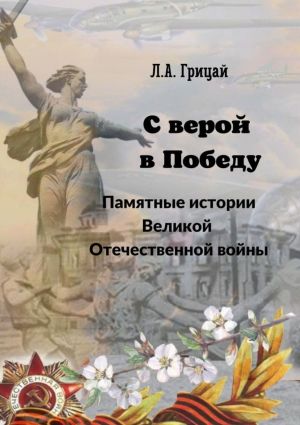 Л.А. Грицай

С верой в Победу

Памятные истории Великой Отечественной войны

ОТЕЧЕСТВЕННАЯ ВОЙНА